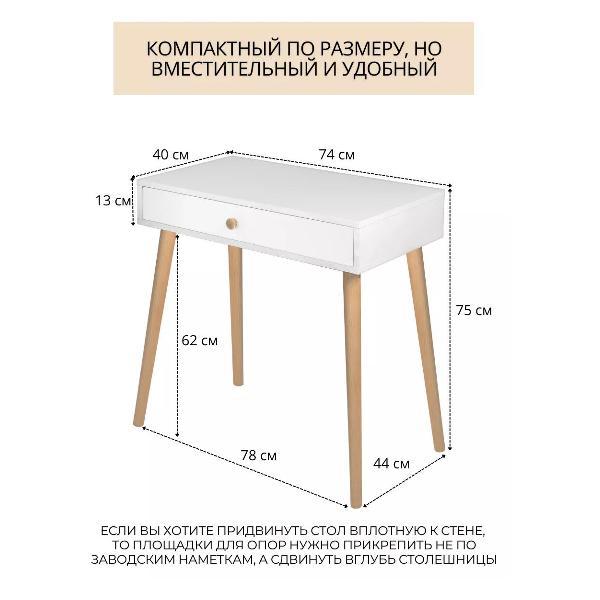 КОМПАКТНЫЙ ПО РАЗМЕРУ, НО ВМЕСТИТЕЛЬНЫЙ И УДОБНЫЙ

40 см
74 см
13 см
75 см
62 см
78 см
44 см

ЕСЛИ ВЫ ХОТИТЕ ПРИДВИНУТЬ СТОЛ ВПЛОТНУЮ К СТЕНЕ, ТО ПЛОЩАДКИ ДЛЯ ОПОР НУЖНО ПРИКРЕПИТЬ НЕ ПО ЗАВОДСКИМ НАМЕТКАМ, А СДВИНУТЬ ВГЛУБЬ СТОЛЕШНИЦЫ